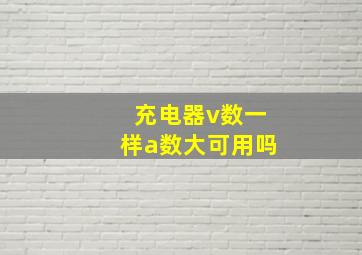 充电器v数一样a数大可用吗